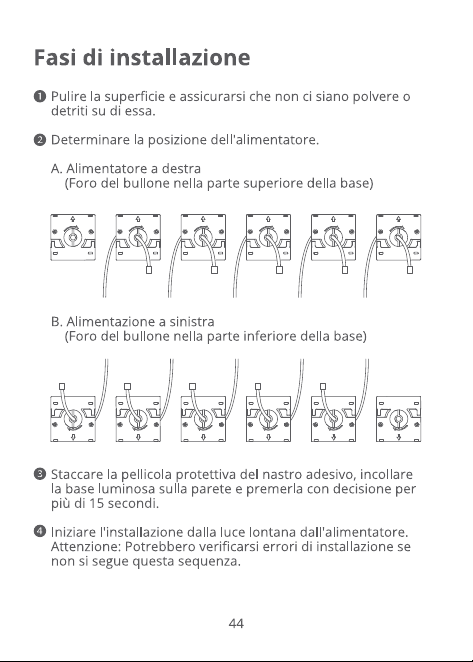 Fasi di installazione

❶ Pulire la superficie e assicurarsi che non ci siano polvere o detriti su di essa.

❷ Determinare la posizione dell'alimentatore.

A. Alimentatore a destra
(Foro del bullone nella parte superiore della base)

B. Alimentazione a sinistra
(Foro del bullone nella parte inferiore della base)

❸ Staccare la pellicola protettiva del nastro adesivo, incollare la base luminosa sulla parete e premerla con decisione per più di 15 secondi.

❹ Iniziare l'installazione dalla luce lontana dall'alimentatore. Attenzione: Potrebbero verificarsi errori di installazione se non si segue questa sequenza.

44